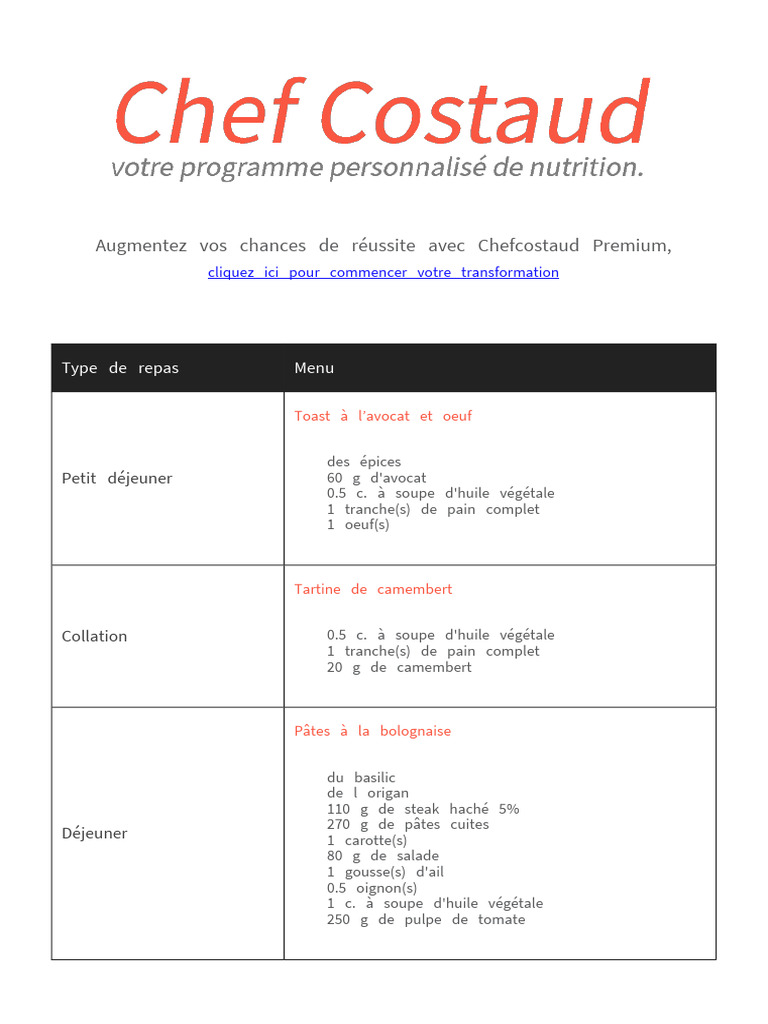 Chef Costaud
votre programme personnalisé de nutrition.

Augmentez vos chances de réussite avec Chefcostaud Premium,
cliquez ici pour commencer votre transformation

| Type de repas | Menu |
|---|---|
| Petit déjeuner | Toast à l'avocat et oeuf<br><br>des épices<br>60 g d'avocat<br>0.5 c. à soupe d'huile végétale<br>1 tranche(s) de pain complet<br>1 oeuf(s) |
| Collation | Tartine de camembert<br><br>0.5 c. à soupe d'huile végétale<br>1 tranche(s) de pain complet<br>20 g de camembert |
| Déjeuner | Pâtes à la bolognaise<br><br>du basilic<br>de l origan<br>110 g de steak haché 5%<br>270 g de pâtes cuites<br>1 carotte(s)<br>80 g de salade<br>1 gousse(s) d'ail<br>0.5 oignon(s)<br>1 c. à soupe d'huile végétale<br>250 g de pulpe de tomate |